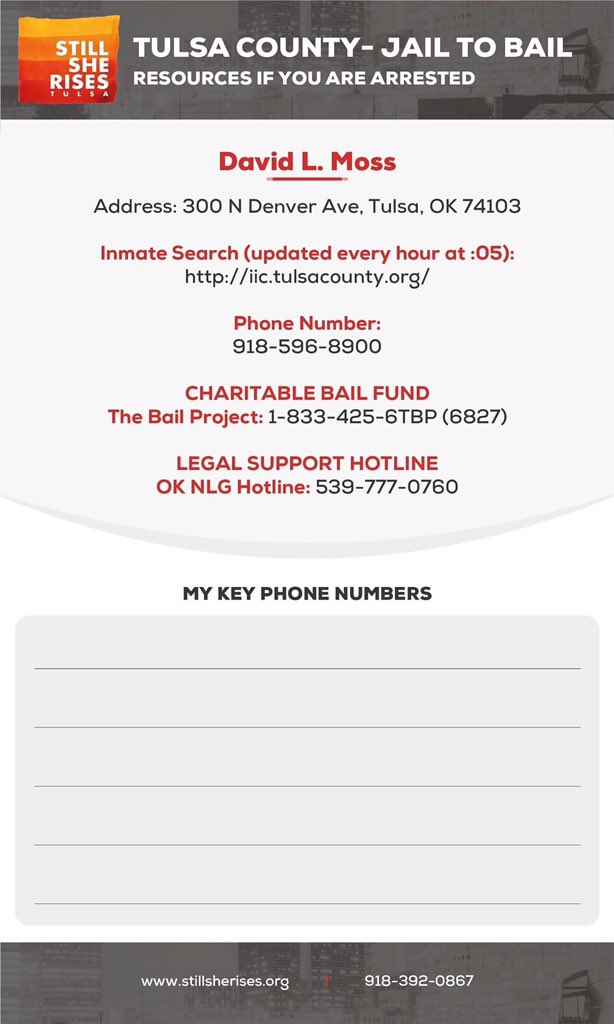 STILL SHE RISES TULSA

TULSA COUNTY- JAIL TO BAIL
RESOURCES IF YOU ARE ARRESTED

David L. Moss

Address: 300 N Denver Ave, Tulsa, OK 74103

Inmate Search (updated every hour at :05):
http://iic.tulsacounty.org/

Phone Number:
918-596-8900

CHARITABLE BAIL FUND
The Bail Project: 1-833-425-6TBP (6827)

LEGAL SUPPORT HOTLINE
OK NLG Hotline: 539-777-0760

MY KEY PHONE NUMBERS

____
____
____
____
____

www.stillsherises.org | 918-392-0867